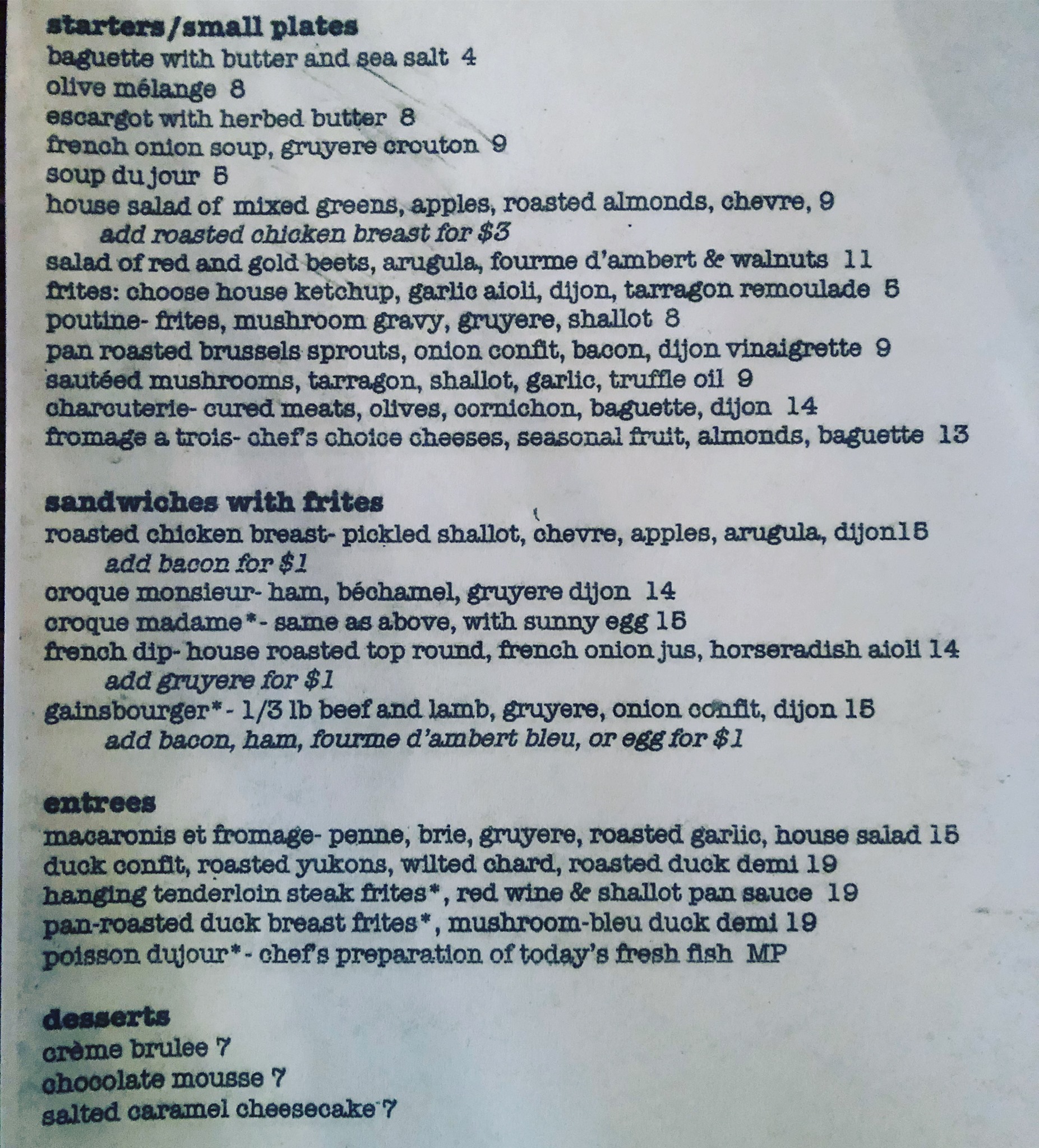 starters/small plates
baguette with butter and sea salt 4
olive mélange 8
escargot with herbed butter 8
french onion soup, gruyere crouton 9
soup du jour 5
house salad of mixed greens, apples, roasted almonds, chevre, 9
add roasted chicken breast for $3
salad of red and gold beets, arugula, fourme d'ambert & walnuts 11
frites: choose house ketchup, garlic aioli, dijon, tarragon remoulade 5
poutine- frites, mushroom gravy, gruyere, shallot 8
pan roasted brussels sprouts, onion confit, bacon, dijon vinaigrette 9
sautéed mushrooms, tarragon, shallot, garlic, truffle oil 9
charcuterie- cured meats, olives, cornichon, baguette, dijon 14
fromage a trois- chef's choice cheeses, seasonal fruit, almonds, baguette 13

sandwiches with frites
roasted chicken breast- pickled shallot, chevre, apples, arugula, dijon15
add bacon for $1
croque monsieur- ham, béchamel, gruyere dijon 14
croque madame*- same as above, with sunny egg 15
french dip- house roasted top round, french onion jus, horseradish aioli 14
add gruyere for $1
gainsbourger*- 1/3 lb beef and lamb, gruyere, onion confit, dijon 15
add bacon, ham, fourme d'ambert bleu, or egg for $1

entrees
macaronis et fromage- penne, brie, gruyere, roasted garlic, house salad 15
duck confit, roasted yukons, wilted chard, roasted duck demi 19
hanging tenderloin steak frites*, red wine & shallot pan sauce 19
pan-roasted duck breast frites*, mushroom-bleu duck demi 19
poisson dujour*- chef's preparation of today's fresh fish MP

desserts
crème brulee 7
chocolate mousse 7
salted caramel cheesecake 7